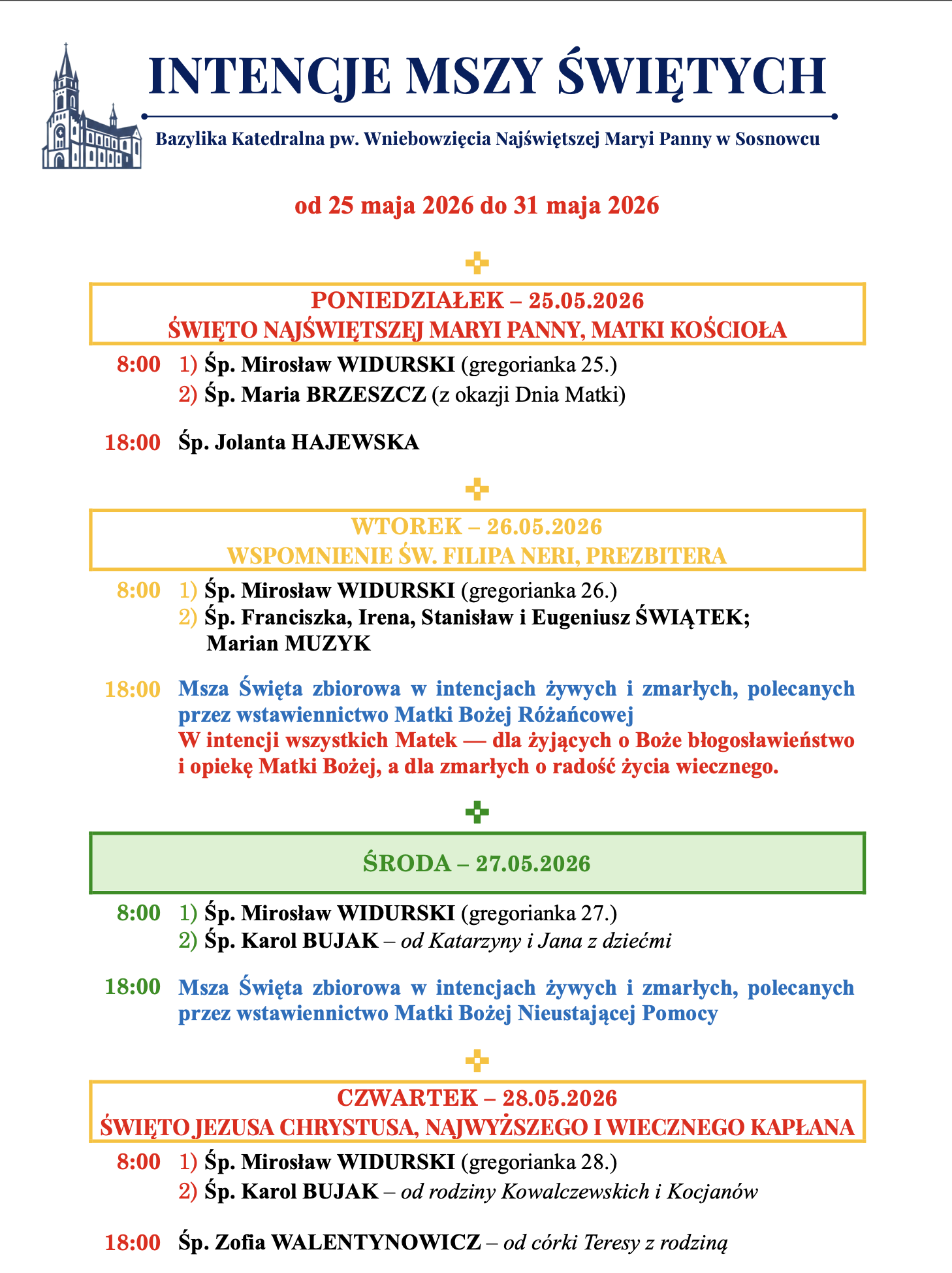 INTENCJE MSZY ŚWIĘTYCH

Bazylika Katedralna pw. Wniebowzięcia Najświętszej Maryi Panny w Sosnowcu

od 25 maja 2026 do 31 maja 2026

PONIEDZIAŁEK – 25.05.2026
ŚWIĘTO NAJŚWIĘTSZEJ MARYI PANNY, MATKI KOŚCIOŁA

8:00 1) Śp. Mirosław WIDURSKI (gregorianka 25.)
2) Śp. Maria BRZESZCZ (z okazji Dnia Matki)

18:00 Śp. Jolanta HAJEWSKA

WTOREK – 26.05.2026
WSPOMNIENIE ŚW. FILIPA NERI, PREZBITERA

8:00 1) Śp. Mirosław WIDURSKI (gregorianka 26.)
2) Śp. Franciszka, Irena, Stanisław i Eugeniusz ŚWIĄTEK; Marian MUZYK

18:00 Msza Święta zbiorowa w intencjach żywych i zmarłych, polecanych przez wstawiennictwo Matki Bożej Różańcowej
W intencji wszystkich Matek — dla żyjących o Boże błogosławieństwo i opiekę Matki Bożej, a dla zmarłych o radość życia wiecznego.

ŚRODA – 27.05.2026

8:00 1) Śp. Mirosław WIDURSKI (gregorianka 27.)
2) Śp. Karol BUJAK – od Katarzyny i Jana z dziećmi

18:00 Msza Święta zbiorowa w intencjach żywych i zmarłych, polecanych przez wstawiennictwo Matki Bożej Nieustającej Pomocy

CZWARTEK – 28.05.2026
ŚWIĘTO JEZUSA CHRYSTUSA, NAJWYŻSZEGO I WIECZNEGO KAPŁANA

8:00 1) Śp. Mirosław WIDURSKI (gregorianka 28.)
2) Śp. Karol BUJAK – od rodziny Kowalczewskich i Kocjanów

18:00 Śp. Zofia WALENTYNOWICZ – od córki Teresy z rodziną